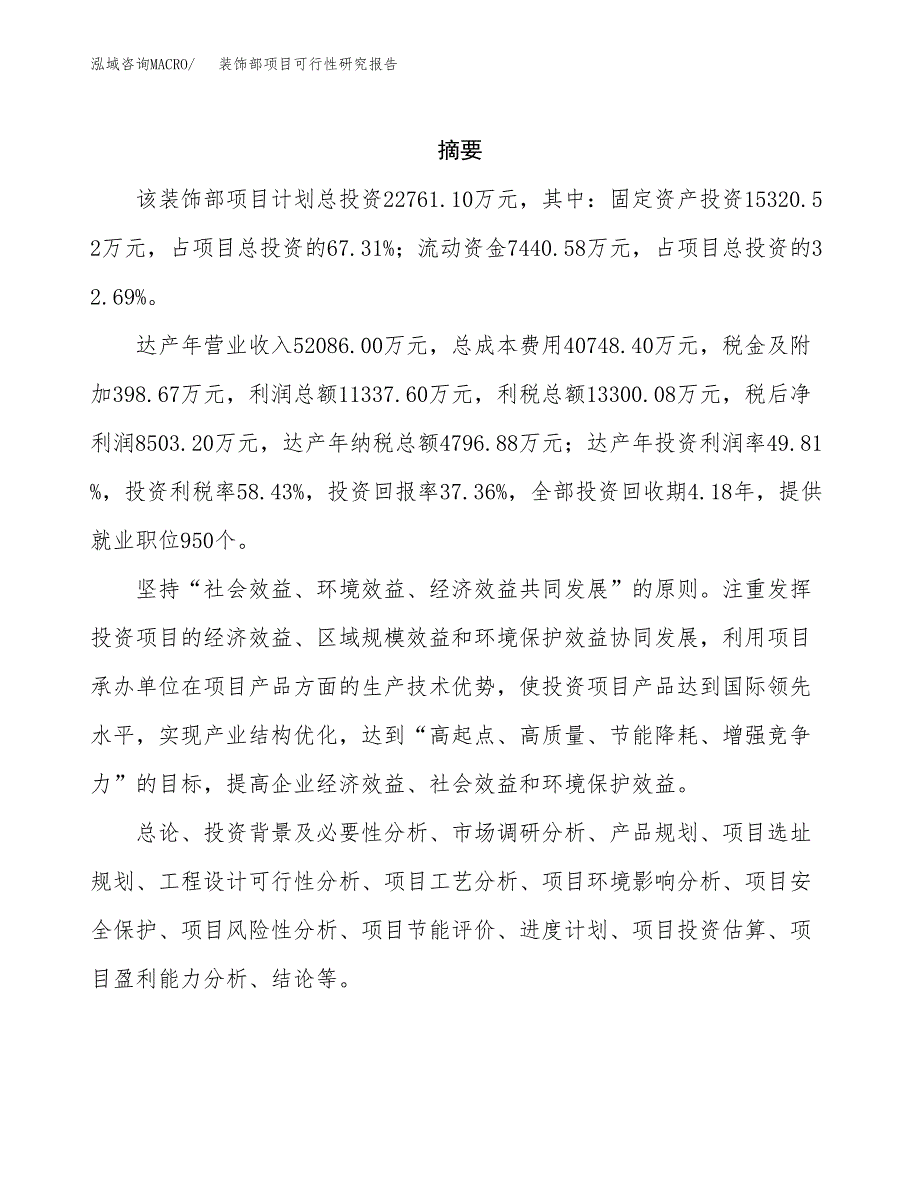 泓域咨询MACRO/　装饰部项目可行性研究报告

摘要

该装饰部项目计划总投资22761.10万元，其中：固定资产投资15320.52万元，占项目总投资的67.31%；流动资金7440.58万元，占项目总投资的32.69%。

达产年营业收入52086.00万元，总成本费用40748.40万元，税金及附加398.67万元，利润总额11337.60万元，利税总额13300.08万元，税后净利润8503.20万元，达产年纳税总额4796.88万元；达产年投资利润率49.81%，投资利税率58.43%，投资回报率37.36%，全部投资回收期4.18年，提供就业职位950个。

坚持“社会效益、环境效益、经济效益共同发展”的原则。注重发挥投资项目的经济效益、区域规模效益和环境保护效益协同发展，利用项目承办单位在项目产品方面的生产技术优势，使投资项目产品达到国际领先水平，实现产业结构优化，达到“高起点、高质量、节能降耗、增强竞争力”的目标，提高企业经济效益、社会效益和环境保护效益。

总论、投资背景及必要性分析、市场调研分析、产品规划、项目选址规划、工程设计可行性分析、项目工艺分析、项目环境影响分析、项目安全保护、项目风险性分析、项目节能评价、进度计划、项目投资估算、项目盈利能力分析、结论等。